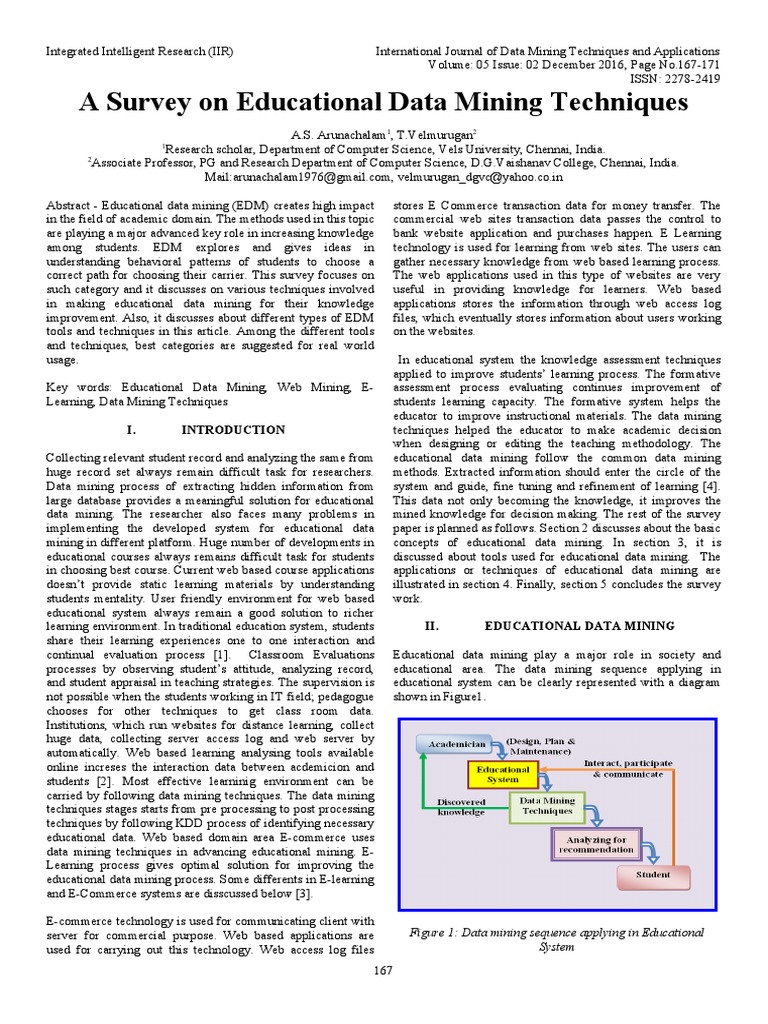 Integrated Intelligent Research (IIR)

International Journal of Data Mining Techniques and Applications
Volume: 05 Issue: 02 December 2016, Page No.167-171
ISSN: 2278-2419

A Survey on Educational Data Mining Techniques

A.S. Arunachalam$^1$, T.Velmurugan$^2$
$^1$Research scholar, Department of Computer Science, Vels University, Chennai, India.
$^2$Associate Professor, PG and Research Department of Computer Science, D.G.Vaishanav College, Chennai, India.
Mail:arunachalam1976@gmail.com, velmurugan_dgvc@yahoo.co.in

Abstract - Educational data mining (EDM) creates high impact in the field of academic domain. The methods used in this topic are playing a major advanced key role in increasing knowledge among students. EDM explores and gives ideas in understanding behavioral patterns of students to choose a correct path for choosing their carrier. This survey focuses on such category and it discusses on various techniques involved in making educational data mining for their knowledge improvement. Also, it discusses about different types of EDM tools and techniques in this article. Among the different tools and techniques, best categories are suggested for real world usage.

Key words: Educational Data Mining, Web Mining, E-Learning, Data Mining Techniques

I. INTRODUCTION

Collecting relevant student record and analyzing the same from huge record set always remain difficult task for researchers. Data mining process of extracting hidden information from large database provides a meaningful solution for educational data mining. The researcher also faces many problems in implementing the developed system for educational data mining in different platform. Huge number of developments in educational courses always remains difficult task for students in choosing best course. Current web based course applications doesn't provide static learning materials by understanding students mentality. User friendly environment for web based educational system always remain a good solution to richer learning environment. In traditional education system, students share their learning experiences one to one interaction and continual evaluation process [1]. Classroom Evaluations processes by observing student's attitude, analyzing record, and student appraisal in teaching strategies. The supervision is not possible when the students working in IT field; pedagogue chooses for other techniques to get class room data. Institutions, which run websites for distance learning, collect huge data, collecting server access log and web server by automatically. Web based learning analysing tools available online increses the interaction data between academicion and students [2]. Most effective learninig environment can be carried by following data mining techniques. The data mining techniques stages starts from pre processing to post processing techniques by following KDD process of identifying necessary educational data. Web based domain area E-commerce uses data mining techniques in advancing educational mining. E-Learning process gives optimal solution for improving the educational data mining process. Some differents in E-learning and E-Commerce systems are disscussed below [3].

E-commerce technology is used for communicating client with server for commercial purpose. Web based applications are used for carrying out this technology. Web access log files stores E Commerce transaction data for money transfer. The commercial web sites transaction data passes the control to bank website application and purchases happen. E Learning technology is used for learning from web sites. The users can gather necessary knowledge from web based learning process. The web applications used in this type of websites are very useful in providing knowledge for learners. Web based applications stores the information through web access log files, which eventually stores information about users working on the websites.

In educational system the knowledge assessment techniques applied to improve students' learning process. The formative assessment process evaluating continues improvement of students learning capacity. The formative system helps the educator to improve instructional materials. The data mining techniques helped the educator to make academic decision when designing or editing the teaching methodology. The educational data mining follow the common data mining methods. Extracted information should enter the circle of the system and guide, fine tuning and refinement of learning [4]. This data not only becoming the knowledge, it improves the mined knowledge for decision making. The rest of the survey paper is planned as follows. Section 2 discusses about the basic concepts of educational data mining. In section 3, it is discussed about tools used for educational data mining. The applications or techniques of educational data mining are illustrated in section 4. Finally, section 5 concludes the survey work.

II. EDUCATIONAL DATA MINING

Educational data mining play a major role in society and educational area. The data mining sequence applying in educational system can be clearly represented with a diagram shown in Figure1.

Academician
(Design, Plan & Maintenance)
Educational System
Interact, participate & communicate
Discovered knowledge
Data Mining Techniques
Analyzing for recommendation
Student

Figure 1: Data mining sequence applying in Educational System

167